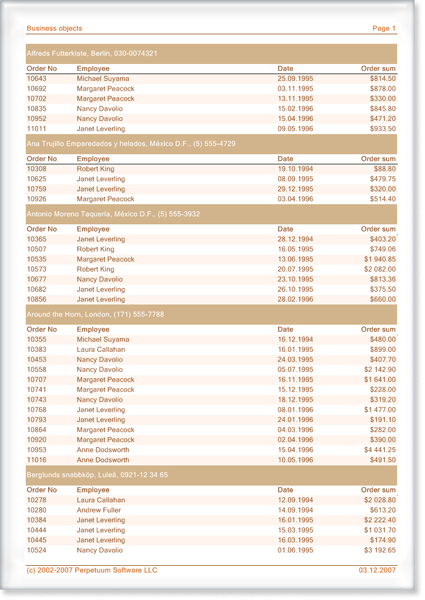 Business objects Page 1

Alfreds Futterkiste, Berlin, 030-0074321

| Order No | Employee | Date | Order sum |
|---|---|---|---|
| 10643 | Michael Suyama | 25.09.1995 | $814.50 |
| 10692 | Margaret Peacock | 03.11.1995 | $878.00 |
| 10702 | Margaret Peacock | 13.11.1995 | $330.00 |
| 10835 | Nancy Davolio | 15.02.1996 | $845.80 |
| 10952 | Nancy Davolio | 15.04.1996 | $471.20 |
| 11011 | Janet Leverling | 09.05.1996 | $933.50 |

Ana Trujillo Emparedados y helados, México D.F., (5) 555-4729

| Order No | Employee | Date | Order sum |
|---|---|---|---|
| 10308 | Robert King | 19.10.1994 | $88.80 |
| 10625 | Janet Leverling | 08.09.1995 | $479.75 |
| 10759 | Janet Leverling | 29.12.1995 | $320.00 |
| 10926 | Margaret Peacock | 03.04.1996 | $514.40 |

Antonio Moreno Taquería, México D.F., (5) 555-3932

| Order No | Employee | Date | Order sum |
|---|---|---|---|
| 10365 | Janet Leverling | 28.12.1994 | $403.20 |
| 10507 | Robert King | 16.05.1995 | $749.06 |
| 10535 | Margaret Peacock | 13.06.1995 | $1 940.85 |
| 10573 | Robert King | 20.07.1995 | $2 082.00 |
| 10677 | Nancy Davolio | 23.10.1995 | $813.36 |
| 10682 | Janet Leverling | 26.10.1995 | $375.50 |
| 10856 | Janet Leverling | 28.02.1996 | $660.00 |

Around the Horn, London, (171) 555-7788

| Order No | Employee | Date | Order sum |
|---|---|---|---|
| 10355 | Michael Suyama | 16.12.1994 | $480.00 |
| 10383 | Laura Callahan | 16.01.1995 | $899.00 |
| 10453 | Nancy Davolio | 24.03.1995 | $407.70 |
| 10558 | Nancy Davolio | 05.07.1995 | $2 142.90 |
| 10707 | Margaret Peacock | 16.11.1995 | $1 641.00 |
| 10741 | Margaret Peacock | 15.12.1995 | $228.00 |
| 10743 | Nancy Davolio | 18.12.1995 | $319.20 |
| 10768 | Janet Leverling | 08.01.1996 | $1 477.00 |
| 10793 | Janet Leverling | 24.01.1996 | $191.10 |
| 10864 | Margaret Peacock | 04.03.1996 | $282.00 |
| 10920 | Margaret Peacock | 02.04.1996 | $390.00 |
| 10953 | Anne Dodsworth | 15.04.1996 | $4 441.25 |
| 11016 | Anne Dodsworth | 10.05.1996 | $491.50 |

Berglunds snabbköp, Luleå, 0921-12 34 65

| Order No | Employee | Date | Order sum |
|---|---|---|---|
| 10278 | Laura Callahan | 12.09.1994 | $2 028.80 |
| 10280 | Andrew Fuller | 14.09.1994 | $613.20 |
| 10384 | Janet Leverling | 16.01.1995 | $2 222.40 |
| 10444 | Janet Leverling | 15.03.1995 | $1 031.70 |
| 10445 | Janet Leverling | 16.03.1995 | $174.90 |
| 10524 | Nancy Davolio | 01.06.1995 | $3 192.65 |

(c) 2002-2007 Perpetuum Software LLC 03.12.2007